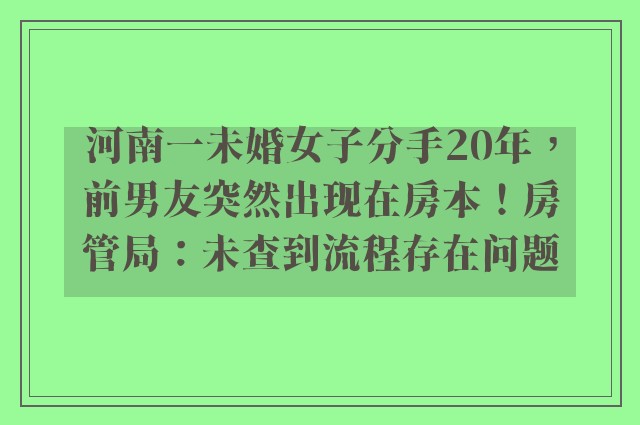 河南一未婚女子分手20年，前男友突然出现在房本！房管局：未查到流程存在问题